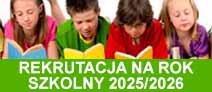 REKRUTACJA NA ROK SZKOLNY 2025/2026